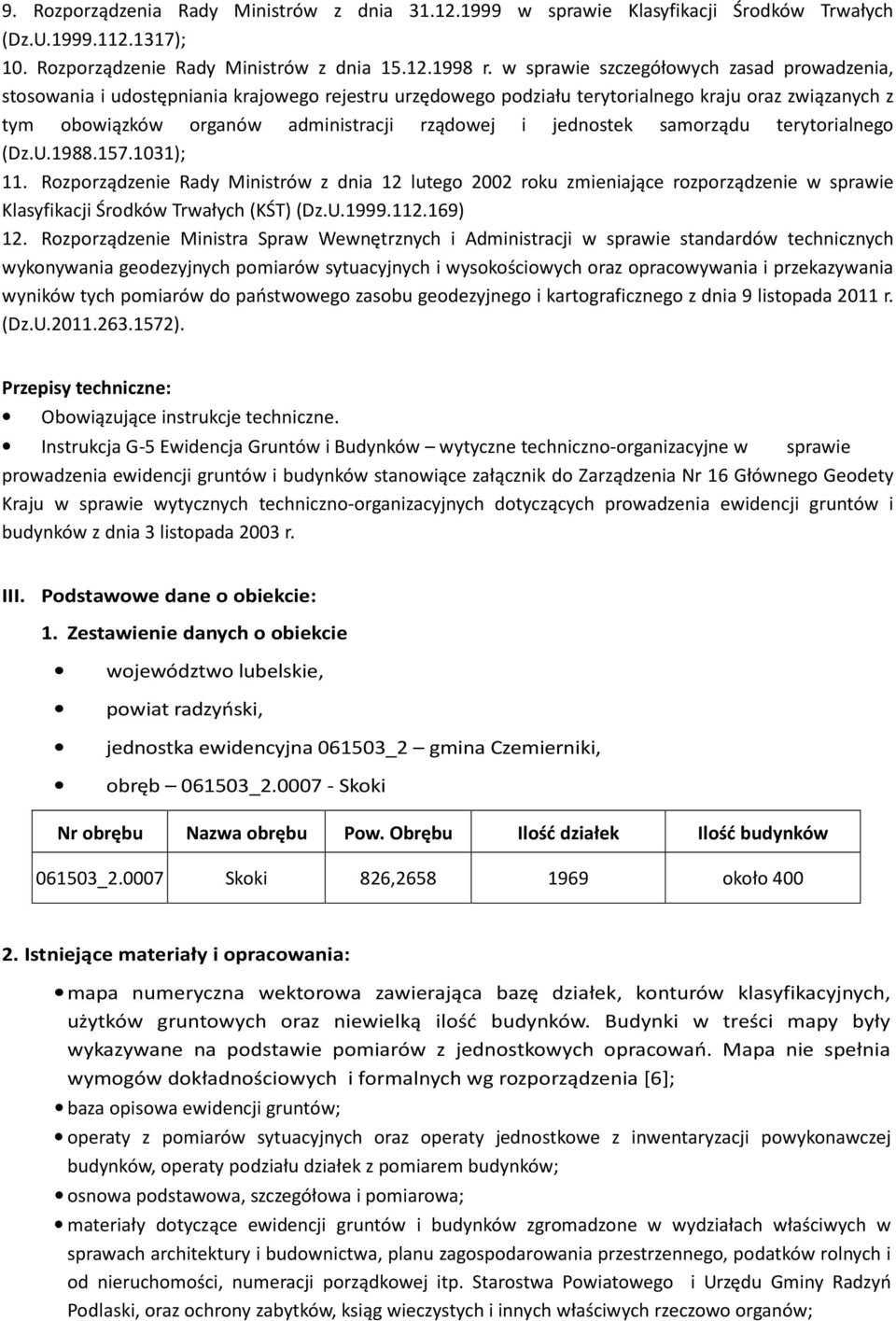 9. Rozporządzenia Rady Ministrów z dnia 31.12.1999 w sprawie Klasyfikacji Środków Trwałych (Dz.U.1999.112.1317);
10. Rozporządzenie Rady Ministrów z dnia 15.12.1998 r. w sprawie szczegółowych zasad prowadzenia, stosowania i udostępniania krajowego rejestru urzędowego podziału terytorialnego kraju oraz związanych z tym obowiązków organów administracji rządowej i jednostek samorządu terytorialnego (Dz.U.1988.157.1031);
11. Rozporządzenie Rady Ministrów z dnia 12 lutego 2002 roku zmieniające rozporządzenie w sprawie Klasyfikacji Środków Trwałych (KŚT) (Dz.U.1999.112.169)
12. Rozporządzenie Ministra Spraw Wewnętrznych i Administracji w sprawie standardów technicznych wykonywania geodezyjnych pomiarów sytuacyjnych i wysokościowych oraz opracowywania i przekazywania wyników tych pomiarów do państwowego zasobu geodezyjnego i kartograficznego z dnia 9 listopada 2011 r. (Dz.U.2011.263.1572).

Przepisy techniczne:
• Obowiązujące instrukcje techniczne.
• Instrukcja G-5 Ewidencja Gruntów i Budynków – wytyczne techniczno-organizacyjne w sprawie prowadzenia ewidencji gruntów i budynków stanowiące załącznik do Zarządzenia Nr 16 Głównego Geodety Kraju w sprawie wytycznych techniczno-organizacyjnych dotyczących prowadzenia ewidencji gruntów i budynków z dnia 3 listopada 2003 r.

III. Podstawowe dane o obiekcie:
1. Zestawienie danych o obiekcie
• województwo lubelskie,
• powiat radzyński,
• jednostka ewidencyjna 061503_2 – gmina Czemierniki,
• obręb – 061503_2.0007 - Skoki

| Nr obrębu | Nazwa obrębu | Pow. Obrębu | Ilość działek | Ilość budynków |
|---|---|---|---|---|
| 061503_2.0007 | Skoki | 826,2658 | 1969 | około 400 |

2. Istniejące materiały i opracowania:
• mapa numeryczna wektorowa zawierająca bazę działek, konturów klasyfikacyjnych, użytków gruntowych oraz niewielką ilość budynków. Budynki w treści mapy były wykazywane na podstawie pomiarów z jednostkowych opracowań. Mapa nie spełnia wymogów dokładnościowych i formalnych wg rozporządzenia [6];
• baza opisowa ewidencji gruntów;
• operaty z pomiarów sytuacyjnych oraz operaty jednostkowe z inwentaryzacji powykonawczej budynków, operaty podziału działek z pomiarem budynków;
• osnowa podstawowa, szczegółowa i pomiarowa;
• materiały dotyczące ewidencji gruntów i budynków zgromadzone w wydziałach właściwych w sprawach architektury i budownictwa, planu zagospodarowania przestrzennego, podatków rolnych i od nieruchomości, numeracji porządkowej itp. Starostwa Powiatowego i Urzędu Gminy Radzyń Podlaski, oraz ochrony zabytków, ksiąg wieczystych i innych właściwych rzeczowo organów;